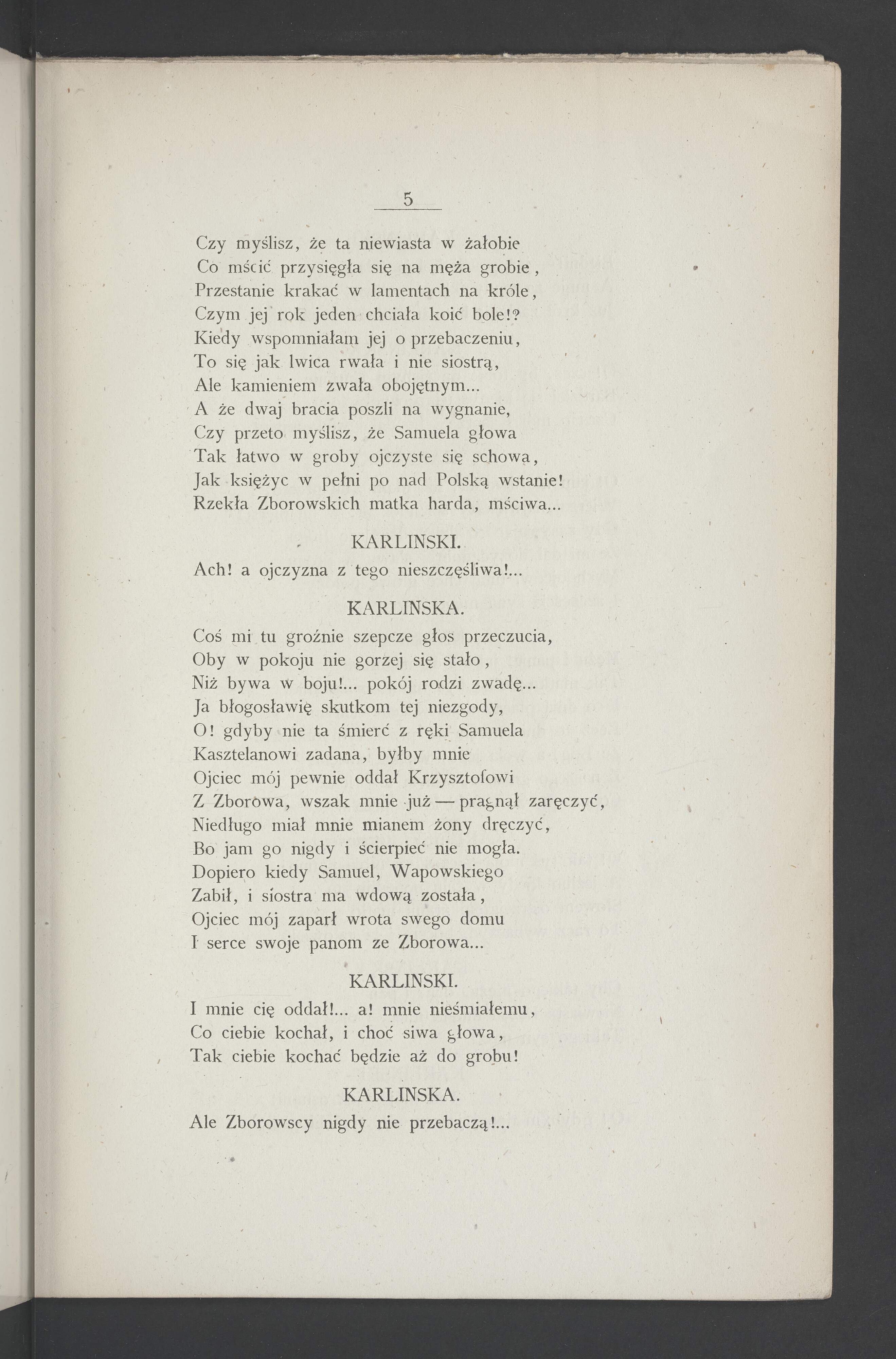 5

Czy myślisz, że ta niewiasta w żałobie
Co mścić przysięgła się na męża grobie,
Przestanie krakać w lamentach na króle,
Czym jej rok jeden chciała koić bole!?
Kiedy wspomniałam jej o przebaczeniu,
To się jak lwica rwała i nie siostrą,
Ale kamieniem zwała obojętnym...
A że dwaj bracia poszli na wygnanie,
Czy przeto myślisz, że Samuela głowa
Tak łatwo w groby ojczyste się schowa,
Jak księżyc w pełni po nad Polską wstanie!
Rzekła Zborowskich matka harda, mściwa...

KARLINSKI.

Ach! a ojczyzna z tego nieszczęśliwa!...

KARLINSKA.

Coś mi tu groźnie szepcze głos przeczucia,
Oby w pokoju nie gorzej się stało,
Niż bywa w boju!... pokój rodzi zwadę...
Ja błogosławię skutkom tej niezgody,
O! gdyby nie ta śmierć z ręki Samuela
Kasztelanowi zadana, byłby mnie
Ojciec mój pewnie oddał Krzysztofowi
Z Zborowa, wszak mnie już — pragnął zaręczyć,
Niedługo miał mnie mianem żony dręczyć,
Bo jam go nigdy i ścierpieć nie mogła.
Dopiero kiedy Samuel, Wapowskiego
Zabił, i siostra ma wdową została,
Ojciec mój zaparł wrota swego domu
I serce swoje panom ze Zborowa...

KARLINSKI.

I mnie cię oddał!... a! mnie nieśmiałemu,
Co ciebie kochał, i choć siwa głowa,
Tak ciebie kochać będzie aż do grobu!

KARLINSKA.

Ale Zborowscy nigdy nie przebaczą!...